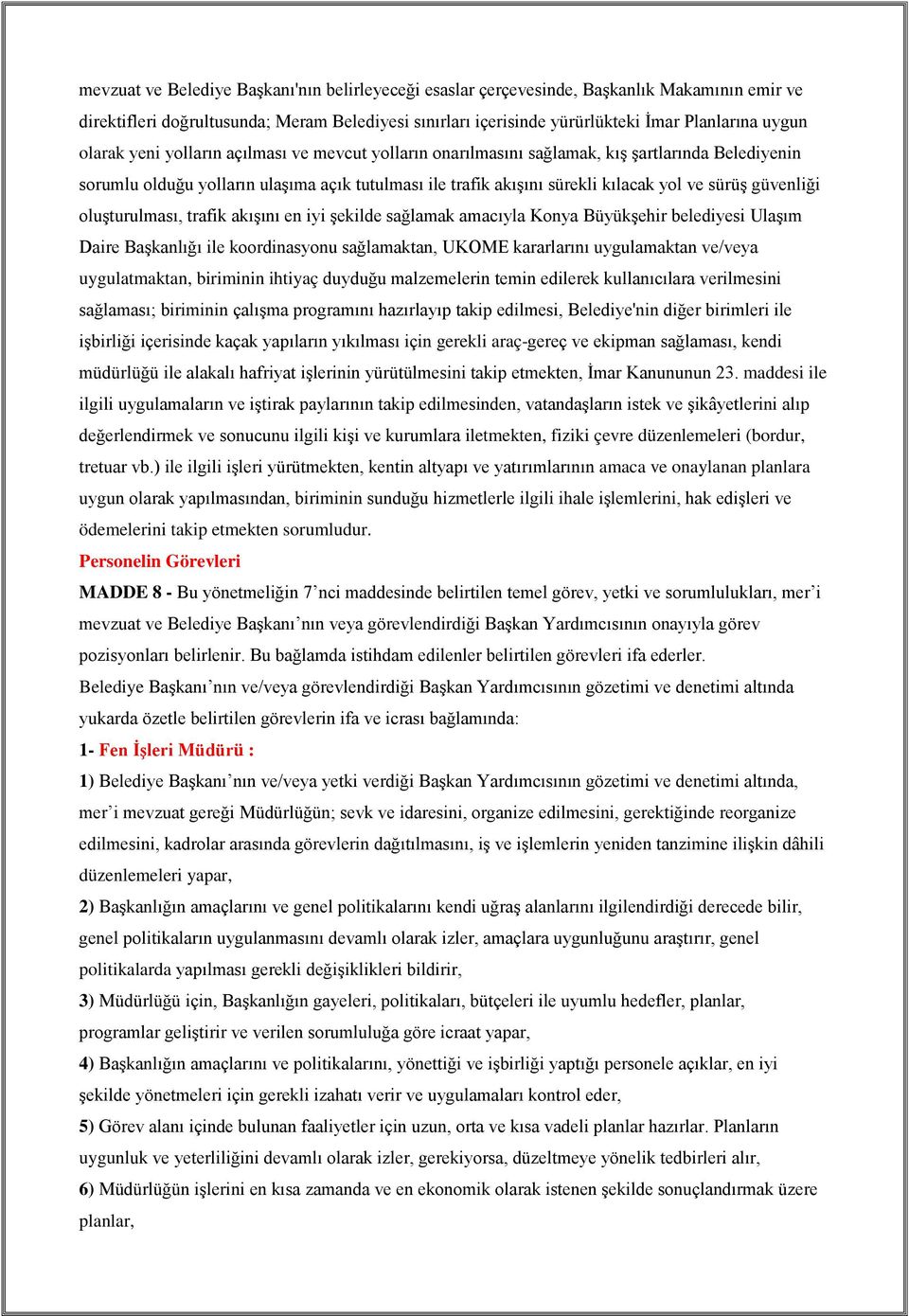 mevzuat ve Belediye Başkanı'nın belirleyeceği esaslar çerçevesinde, Başkanlık Makamının emir ve direktifleri doğrultusunda; Meram Belediyesi sınırları içerisinde yürürlükteki İmar Planlarına uygun olarak yeni yolların açılması ve mevcut yolların onarılmasını sağlamak, kış şartlarında Belediyenin sorumlu olduğu yolların ulaşıma açık tutulması ile trafik akışını sürekli kılacak yol ve sürüş güvenliği oluşturulması, trafik akışını en iyi şekilde sağlamak amacıyla Konya Büyükşehir belediyesi Ulaşım Daire Başkanlığı ile koordinasyonu sağlamaktan, UKOME kararlarını uygulamaktan ve/veya uygulatmaktan, biriminin ihtiyaç duyduğu malzemelerin temin edilerek kullanıcılara verilmesini sağlaması; biriminin çalışma programını hazırlayıp takip edilmesi, Belediye'nin diğer birimleri ile işbirliği içerisinde kaçak yapıların yıkılması için gerekli araç-gereç ve ekipman sağlaması, kendi müdürlüğü ile alakalı hafriyat işlerinin yürütülmesini takip etmekten, İmar Kanununun 23. maddesi ile ilgili uygulamaların ve iştirak paylarının takip edilmesinden, vatandaşların istek ve şikâyetlerini alıp değerlendirmek ve sonucunu ilgili kişi ve kurumlara iletmekten, fiziki çevre düzenlemeleri (bordur, tretuar vb.) ile ilgili işleri yürütmekten, kentin altyapı ve yatırımlarının amaca ve onaylanan planlara uygun olarak yapılmasından, biriminin sunduğu hizmetlerle ilgili ihale işlemlerini, hak edişleri ve ödemelerini takip etmekten sorumludur.

Personelin Görevleri

MADDE 8 - Bu yönetmeliğin 7’nci maddesinde belirtilen temel görev, yetki ve sorumlulukları, mer’i mevzuat ve Belediye Başkanı’nın veya görevlendirdiği Başkan Yardımcısının onayıyla görev pozisyonları belirlenir. Bu bağlamda istihdam edilenler belirtilen görevleri ifa ederler.

Belediye Başkanı’nın ve/veya görevlendirdiği Başkan Yardımcısının gözetimi ve denetimi altında yukarda özetle belirtilen görevlerin ifa ve icrası bağlamında:

1- Fen İşleri Müdürü :

1) Belediye Başkanı’nın ve/veya yetki verdiği Başkan Yardımcısının gözetimi ve denetimi altında, mer’i mevzuat gereği Müdürlüğün; sevk ve idaresini, organize edilmesini, gerektiğinde reorganize edilmesini, kadrolar arasında görevlerin dağıtılmasını, iş ve işlemlerin yeniden tanzimine ilişkin dâhili düzenlemeleri yapar,

2) Başkanlığın amaçlarını ve genel politikalarını kendi uğraş alanlarını ilgilendirdiği derecede bilir, genel politikaların uygulanmasını devamlı olarak izler, amaçlara uygunluğunu araştırır, genel politikalarda yapılması gerekli değişiklikleri bildirir,

3) Müdürlüğü için, Başkanlığın gayeleri, politikaları, bütçeleri ile uyumlu hedefler, planlar, programlar geliştirir ve verilen sorumluluğa göre icraat yapar,

4) Başkanlığın amaçlarını ve politikalarını, yönettiği ve işbirliği yaptığı personele açıklar, en iyi şekilde yönetmeleri için gerekli izahatı verir ve uygulamaları kontrol eder,

5) Görev alanı içinde bulunan faaliyetler için uzun, orta ve kısa vadeli planlar hazırlar. Planların uygunluk ve yeterliliğini devamlı olarak izler, gerekiyorsa, düzeltmeye yönelik tedbirleri alır,

6) Müdürlüğün işlerini en kısa zamanda ve en ekonomik olarak istenen şekilde sonuçlandırmak üzere planlar,